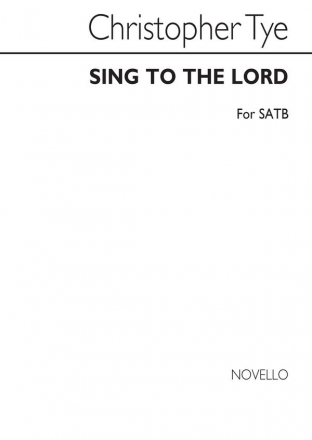 Christopher Tye

SING TO THE LORD

For SATB

NOVELLO